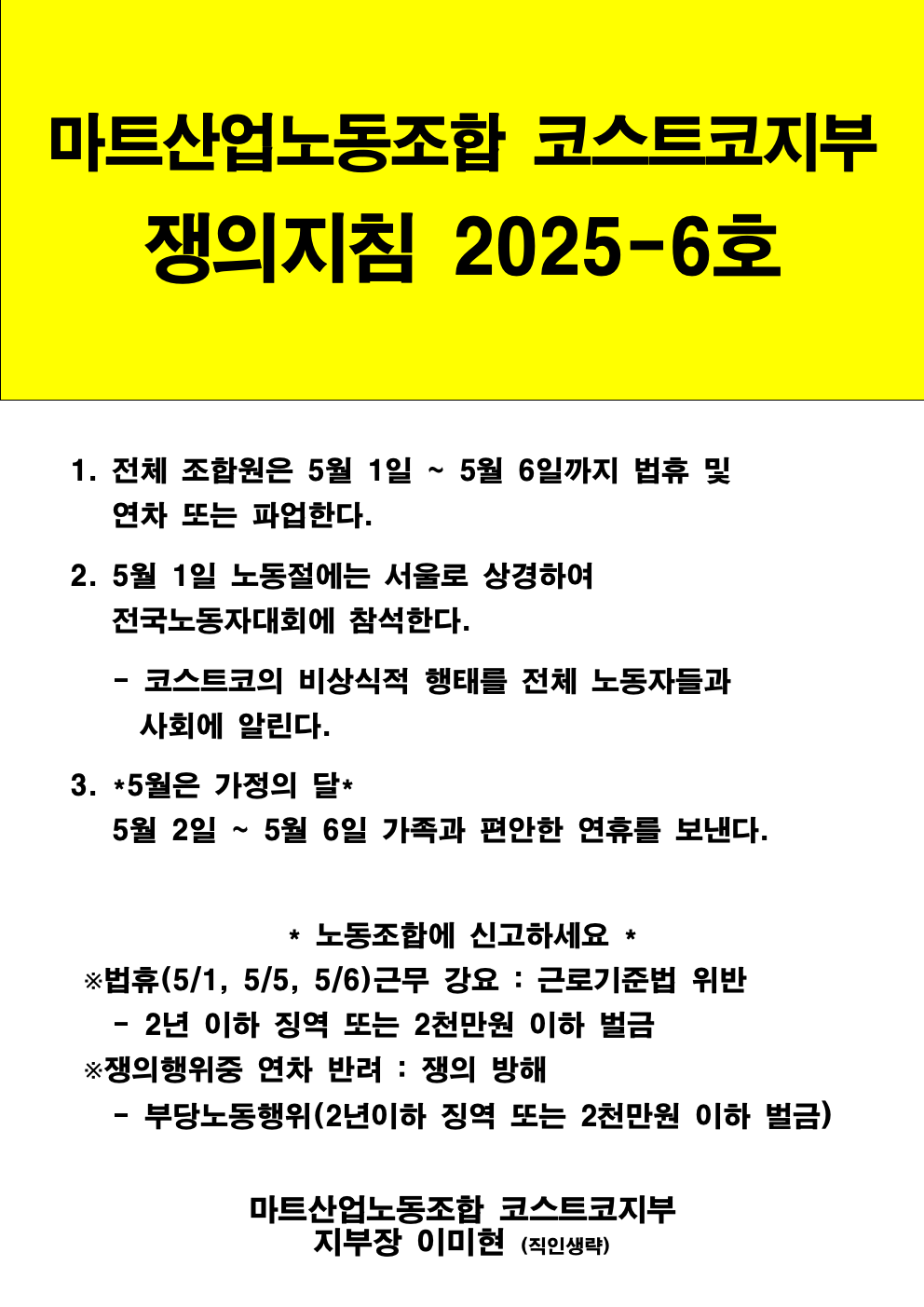 마트산업노동조합 코스트코지부
쟁의지침 2025-6호

1. 전체 조합원은 5월 1일 ~ 5월 6일까지 법휴 및 연차 또는 파업한다.

2. 5월 1일 노동절에는 서울로 상경하여 전국노동자대회에 참석한다.

- 코스트코의 비상식적 행태를 전체 노동자들과 사회에 알린다.

3. *5월은 가정의 달*
5월 2일 ~ 5월 6일 가족과 편안한 연휴를 보낸다.

* 노동조합에 신고하세요 *
※법휴(5/1, 5/5, 5/6)근무 강요 : 근로기준법 위반
- 2년 이하 징역 또는 2천만원 이하 벌금
※쟁의행위중 연차 반려 : 쟁의 방해
- 부당노동행위(2년이하 징역 또는 2천만원 이하 벌금)

마트산업노동조합 코스트코지부
지부장 이미현 (직인생략)